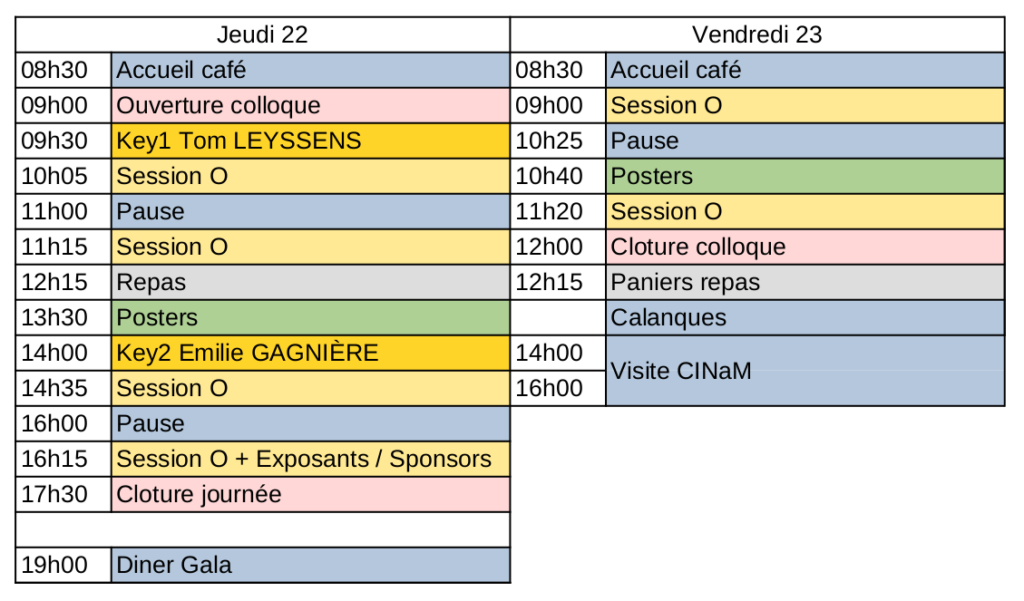 | Jeudi 22 | | Vendredi 23 | |
|---|---|---|---|
| 08h30 | Accueil café | 08h30 | Accueil café |
| 09h00 | Ouverture colloque | 09h00 | Session O |
| 09h30 | Key1 Tom LEYSSENS | 10h25 | Pause |
| 10h05 | Session O | 10h40 | Posters |
| 11h00 | Pause | 11h20 | Session O |
| 11h15 | Session O | 12h00 | Cloture colloque |
| 12h15 | Repas | 12h15 | Paniers repas |
| 13h30 | Posters | | Calanques |
| 14h00 | Key2 Emilie GAGNIÈRE | 14h00 | Visite CINaM |
| 14h35 | Session O | 16h00 | |
| 16h00 | Pause | | |
| 16h15 | Session O + Exposants / Sponsors | | |
| 17h30 | Cloture journée | | |
| | | | |
| 19h00 | Diner Gala | | |